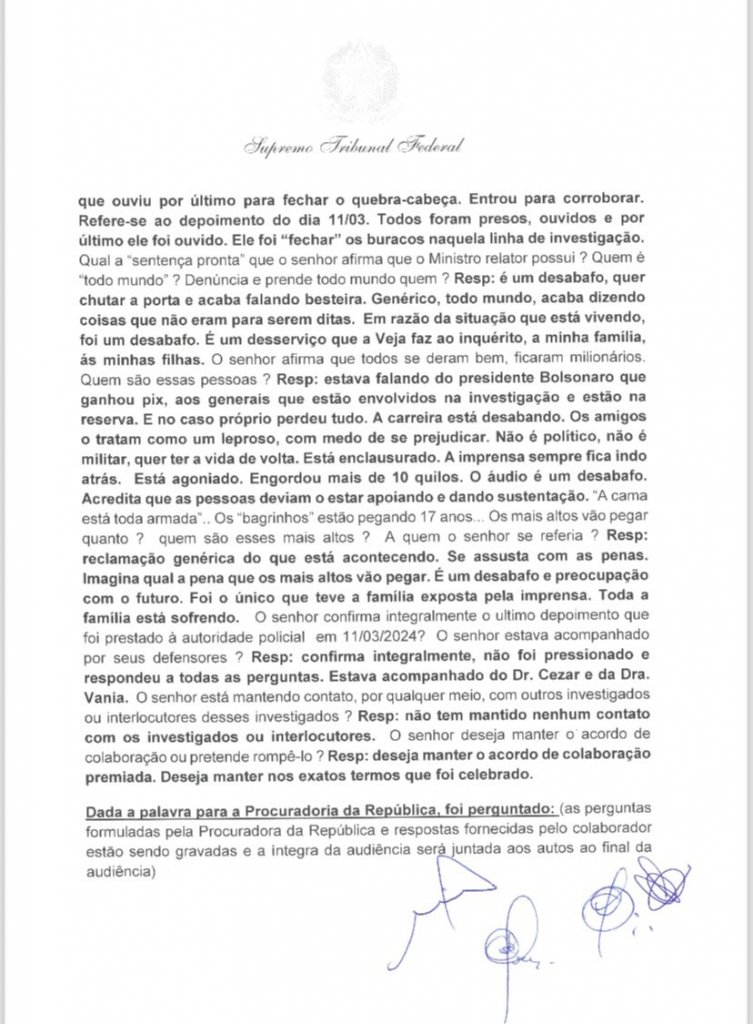 Supremo Tribunal Federal

que ouviu por último para fechar o quebra-cabeça. Entrou para corroborar. Refere-se ao depoimento do dia 11/03. Todos foram presos, ouvidos e por último ele foi ouvido. Ele foi "fechar" os buracos naquela linha de investigação. Qual a "sentença pronta" que o senhor afirma que o Ministro relator possui ? Quem é "todo mundo" ? Denúncia e prende todo mundo quem ? Resp: é um desabafo, quer chutar a porta e acaba falando besteira. Genérico, todo mundo, acaba dizendo coisas que não eram para serem ditas. Em razão da situação que está vivendo, foi um desabafo. É um desserviço que a Veja faz ao inquérito, a minha família, ás minhas filhas. O senhor afirma que todos se deram bem, ficaram milionários. Quem são essas pessoas ? Resp: estava falando do presidente Bolsonaro que ganhou pix, aos generais que estão envolvidos na investigação e estão na reserva. E no caso próprio perdeu tudo. A carreira está desabando. Os amigos o tratam como um leproso, com medo de se prejudicar. Não é político, não é militar, quer ter a vida de volta. Está enclausurado. A imprensa sempre fica indo atrás. Está agoniado. Engordou mais de 10 quilos. O áudio é um desabafo. Acredita que as pessoas deviam o estar apoiando e dando sustentação. "A cama está toda armada".. Os "bagrinhos" estão pegando 17 anos... Os mais altos vão pegar quanto ? quem são esses mais altos ? A quem o senhor se referia ? Resp: reclamação genérica do que está acontecendo. Se assusta com as penas. Imagina qual a pena que os mais altos vão pegar. É um desabafo e preocupação com o futuro. Foi o único que teve a família exposta pela imprensa. Toda a família está sofrendo. O senhor confirma integralmente o ultimo depoimento que foi prestado à autoridade policial em 11/03/2024? O senhor estava acompanhado por seus defensores ? Resp: confirma integralmente, não foi pressionado e respondeu a todas as perguntas. Estava acompanhado do Dr. Cezar e da Dra. Vania. O senhor está mantendo contato, por qualquer meio, com outros investigados ou interlocutores desses investigados ? Resp: não tem mantido nenhum contato com os investigados ou interlocutores. O senhor deseja manter o acordo de colaboração ou pretende rompê-lo ? Resp: deseja manter o acordo de colaboração premiada. Deseja manter nos exatos termos que foi celebrado.

Dada a palavra para a Procuradoria da República, foi perguntado: (as perguntas formuladas pela Procuradora da República e respostas fornecidas pelo colaborador estão sendo gravadas e a íntegra da audiência será juntada aos autos ao final da audiência)